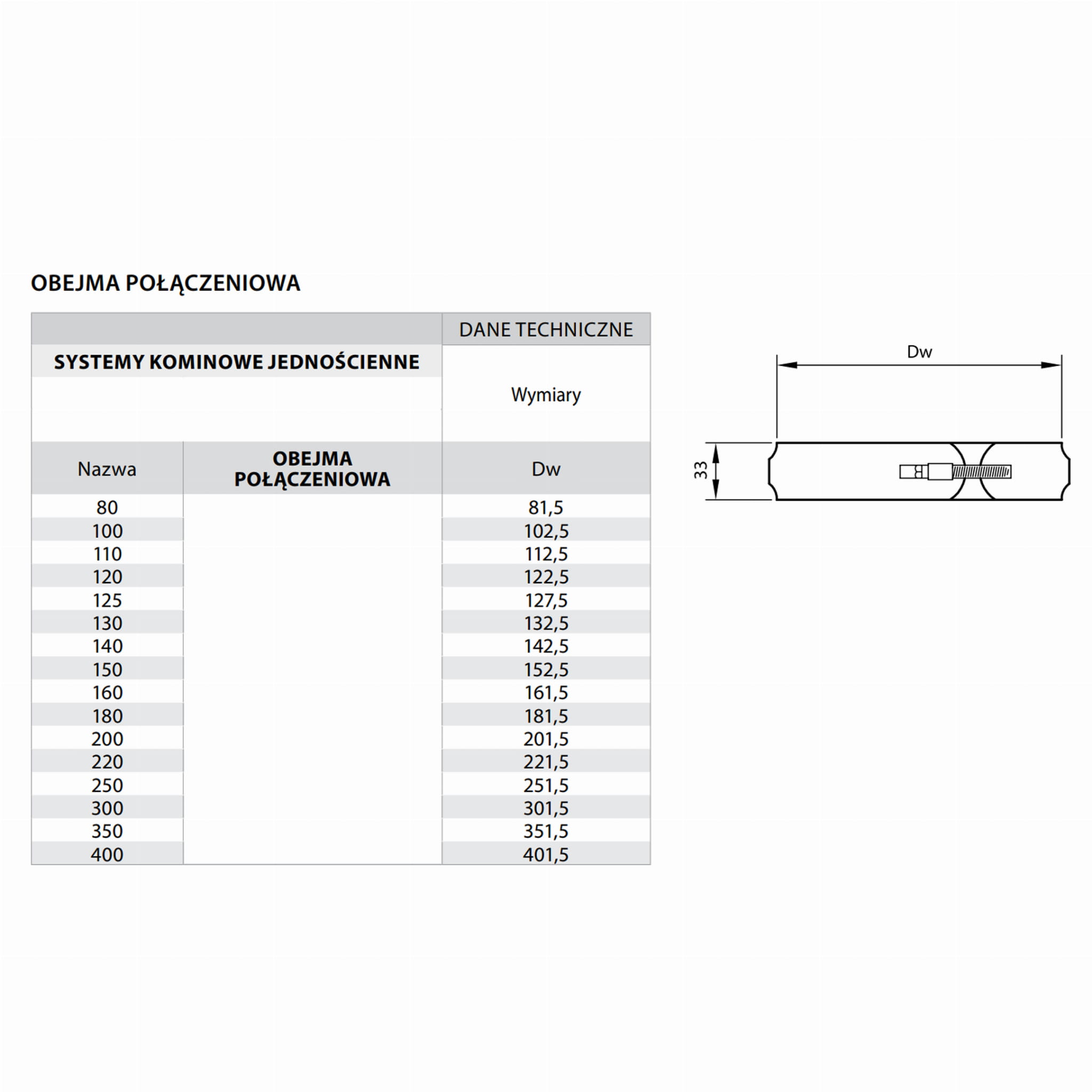 OBEJMA POŁĄCZENIOWA

| | | DANE TECHNICZNE |
|---|---|---|
| SYSTEMY KOMINOWE JEDNOŚCIENNE | | Wymiary |
| Nazwa | OBEJMA POŁĄCZENIOWA | Dw |
| 80 | | 81,5 |
| 100 | | 102,5 |
| 110 | | 112,5 |
| 120 | | 122,5 |
| 125 | | 127,5 |
| 130 | | 132,5 |
| 140 | | 142,5 |
| 150 | | 152,5 |
| 160 | | 161,5 |
| 180 | | 181,5 |
| 200 | | 201,5 |
| 220 | | 221,5 |
| 250 | | 251,5 |
| 300 | | 301,5 |
| 350 | | 351,5 |
| 400 | | 401,5 |

Dw

33